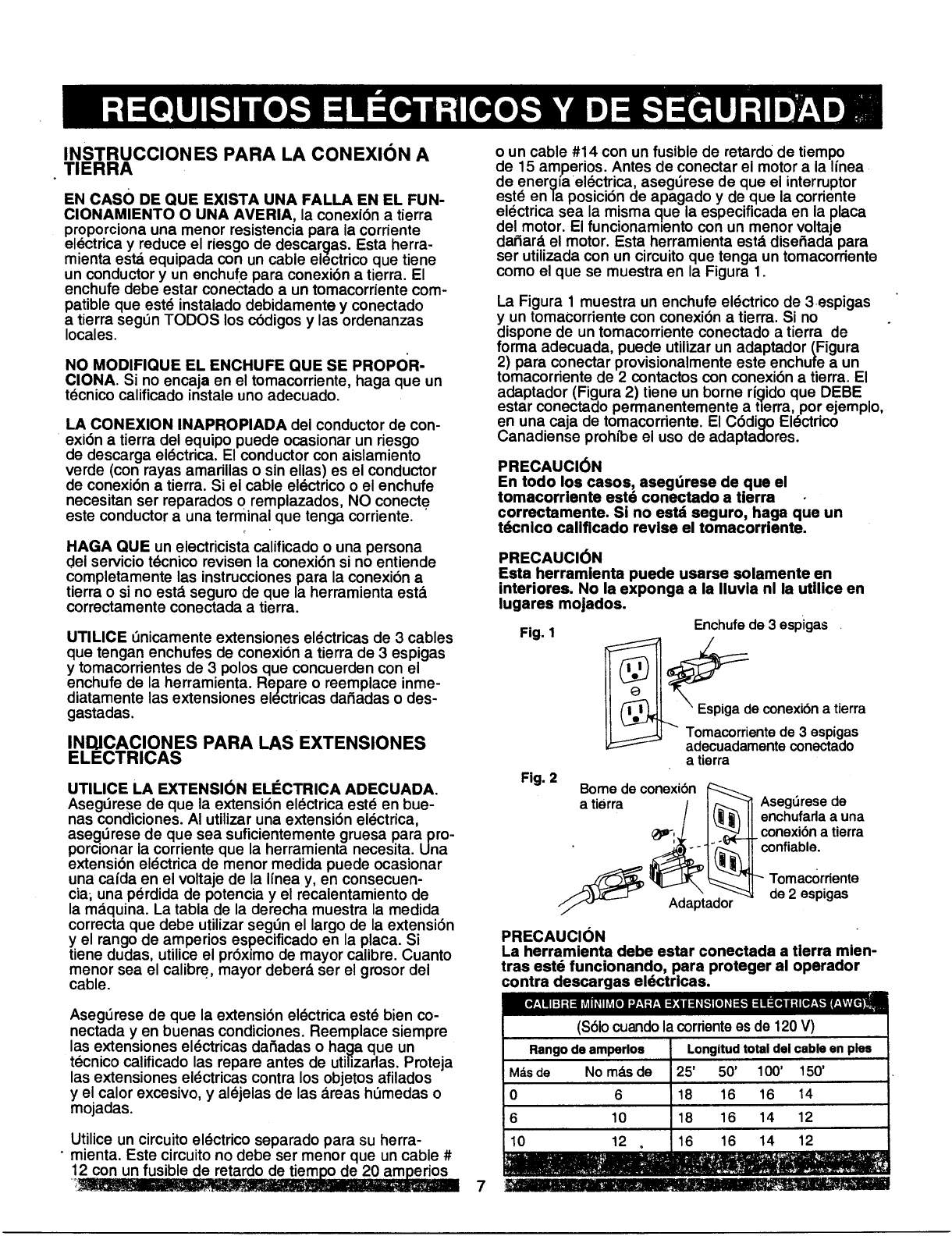 REQUISITOS ELÉCTRICOS Y DE SEGURIDAD

INSTRUCCIONES PARA LA CONEXIÓN A TIERRA

EN CASO DE QUE EXISTA UNA FALLA EN EL FUNCIONAMIENTO O UNA AVERIA, la conexión a tierra proporciona una menor resistencia para la corriente eléctrica y reduce el riesgo de descargas. Esta herramienta está equipada con un cable eléctrico que tiene un conductor y un enchufe para conexión a tierra. El enchufe debe estar conectado a un tomacorriente compatible que esté instalado debidamente y conectado a tierra según TODOS los códigos y las ordenanzas locales.

NO MODIFIQUE EL ENCHUFE QUE SE PROPORCIONA. Si no encaja en el tomacorriente, haga que un técnico calificado instale uno adecuado.

LA CONEXION INAPROPIADA del conductor de conexión a tierra del equipo puede ocasionar un riesgo de descarga eléctrica. El conductor con aislamiento verde (con rayas amarillas o sin ellas) es el conductor de conexión a tierra. Si el cable eléctrico o el enchufe necesitan ser reparados o remplazados, NO conecte este conductor a una terminal que tenga corriente.

HAGA QUE un electricista calificado o una persona del servicio técnico revisen la conexión si no entiende completamente las instrucciones para la conexión a tierra o si no está seguro de que la herramienta está correctamente conectada a tierra.

UTILICE únicamente extensiones eléctricas de 3 cables que tengan enchufes de conexión a tierra de 3 espigas y tomacorrientes de 3 polos que concuerden con el enchufe de la herramienta. Repare o reemplace inmediatamente las extensiones eléctricas dañadas o desgastadas.

INDICACIONES PARA LAS EXTENSIONES ELÉCTRICAS

UTILICE LA EXTENSIÓN ELÉCTRICA ADECUADA. Asegúrese de que la extensión eléctrica esté en buenas condiciones. Al utilizar una extensión eléctrica, asegúrese de que sea suficientemente gruesa para proporcionar la corriente que la herramienta necesita. Una extensión eléctrica de menor medida puede ocasionar una caída en el voltaje de la línea y, en consecuencia, una pérdida de potencia y el recalentamiento de la máquina. La tabla de la derecha muestra la medida correcta que debe utilizar según el largo de la extensión y el rango de amperios especificado en la placa. Si tiene dudas, utilice el próximo de mayor calibre. Cuanto menor sea el calibre, mayor deberá ser el grosor del cable.

Asegúrese de que la extensión eléctrica esté bien conectada y en buenas condiciones. Reemplace siempre las extensiones eléctricas dañadas o haga que un técnico calificado las repare antes de utilizarlas. Proteja las extensiones eléctricas contra los objetos afilados y el calor excesivo, y aléjelas de las áreas húmedas o mojadas.

Utilice un circuito eléctrico separado para su herramienta. Este circuito no debe ser menor que un cable # 12 con un fusible de retardo de tiempo de 20 amperios o un cable #14 con un fusible de retardo de tiempo de 15 amperios. Antes de conectar el motor a la línea de energía eléctrica, asegúrese de que el interruptor esté en la posición de apagado y de que la corriente eléctrica sea la misma que la especificada en la placa del motor. El funcionamiento con un menor voltaje dañará el motor. Esta herramienta está diseñada para ser utilizada con un circuito que tenga un tomacorriente como el que se muestra en la Figura 1.

La Figura 1 muestra un enchufe eléctrico de 3 espigas y un tomacorriente con conexión a tierra. Si no dispone de un tomacorriente conectado a tierra de forma adecuada, puede utilizar un adaptador (Figura 2) para conectar provisionalmente este enchufe a un tomacorriente de 2 contactos con conexión a tierra. El adaptador (Figura 2) tiene un borne rígido que DEBE estar conectado permanentemente a tierra, por ejemplo, en una caja de tomacorriente. El Código Eléctrico Canadiense prohíbe el uso de adaptadores.

PRECAUCIÓN
En todo los casos, asegúrese de que el tomacorriente esté conectado a tierra correctamente. Si no está seguro, haga que un técnico calificado revise el tomacorriente.

PRECAUCIÓN
Esta herramienta puede usarse solamente en interiores. No la exponga a la lluvia ni la utilice en lugares mojados.

Fig. 1
Enchufe de 3 espigas
Espiga de conexión a tierra
Tomacorriente de 3 espigas adecuadamente conectado a tierra

Fig. 2
Borne de conexión a tierra
Asegúrese de enchufarla a una conexión a tierra confiable.
Tomacorriente de 2 espigas
Adaptador

PRECAUCIÓN
La herramienta debe estar conectada a tierra mientras esté funcionando, para proteger al operador contra descargas eléctricas.

CALIBRE MÍNIMO PARA EXTENSIONES ELÉCTRICAS (AWG)
(Sólo cuando la corriente es de 120 V)

| Rango de amperios | | Longitud total del cable en pies | | | |
|---|---|---|---|---|---|
| Más de | No más de | 25' | 50' | 100' | 150' |
| 0 | 6 | 18 | 16 | 16 | 14 |
| 6 | 10 | 18 | 16 | 14 | 12 |
| 10 | 12 | 16 | 16 | 14 | 12 |

7